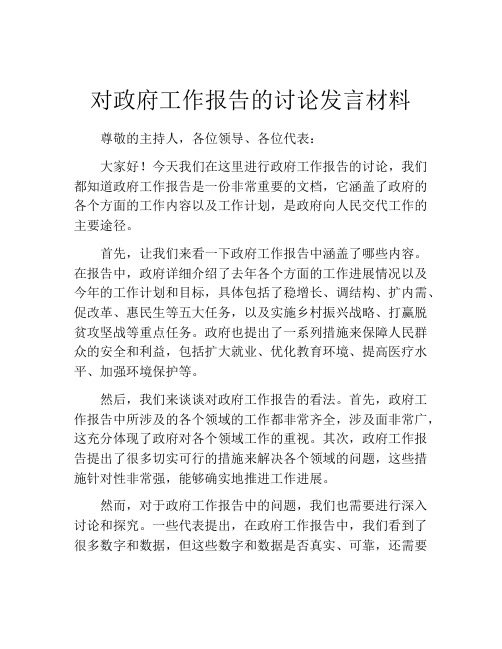 对政府工作报告的讨论发言材料

尊敬的主持人，各位领导、各位代表：

大家好！今天我们在这里进行政府工作报告的讨论，我们都知道政府工作报告是一份非常重要的文档，它涵盖了政府的各个方面的工作内容以及工作计划，是政府向人民交代工作的主要途径。

首先，让我们来看一下政府工作报告中涵盖了哪些内容。在报告中，政府详细介绍了去年各个方面的工作进展情况以及今年的工作计划和目标，具体包括了稳增长、调结构、扩内需、促改革、惠民生等五大任务，以及实施乡村振兴战略、打赢脱贫攻坚战等重点任务。政府也提出了一系列措施来保障人民群众的安全和利益，包括扩大就业、优化教育环境、提高医疗水平、加强环境保护等。

然后，我们来谈谈对政府工作报告的看法。首先，政府工作报告中所涉及的各个领域的工作都非常齐全，涉及面非常广，这充分体现了政府对各个领域工作的重视。其次，政府工作报告提出了很多切实可行的措施来解决各个领域的问题，这些措施针对性非常强，能够确实地推进工作进展。

然而，对于政府工作报告中的问题，我们也需要进行深入讨论和探究。一些代表提出，在政府工作报告中，我们看到了很多数字和数据，但这些数字和数据是否真实、可靠，还需要